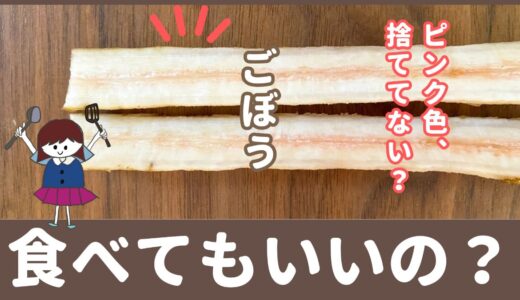 ピンク色、捨ててない？

ごぼう

食べてもいいの？